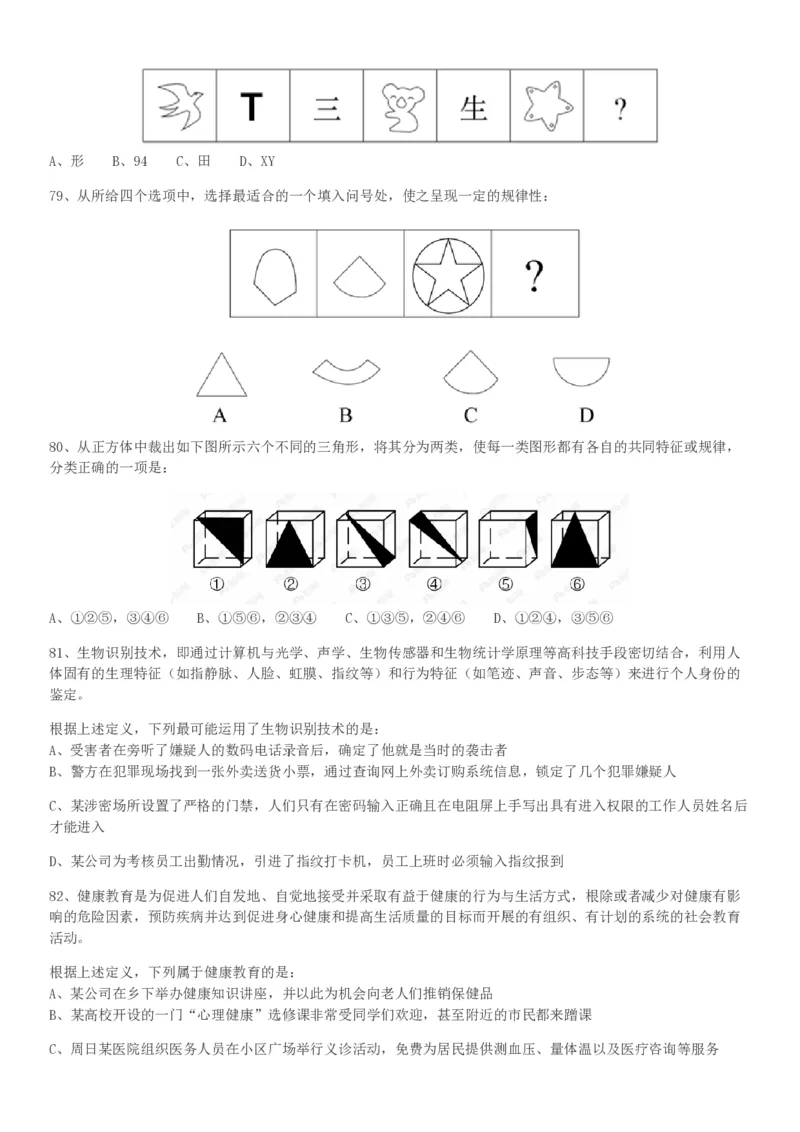 T　三　生　?

A、形　B、94　C、田　D、XY

79、从所给四个选项中，选择最适合的一个填入问号处，使之呈现一定的规律性：

?

A　B　C　D

80、从正方体中裁出如下图所示六个不同的三角形，将其分为两类，使每一类图形都有各自的共同特征或规律，分类正确的一项是：

①　②　③　④　⑤　⑥

A、①②⑤，③④⑥　B、①⑤⑥，②③④　C、①③⑤，②④⑥　D、①②④，③⑤⑥

81、生物识别技术，即通过计算机与光学、声学、生物传感器和生物统计学原理等高科技手段密切结合，利用人体固有的生理特征（如指静脉、人脸、虹膜、指纹等）和行为特征（如笔迹、声音、步态等）来进行个人身份的鉴定。

根据上述定义，下列最可能运用了生物识别技术的是：
A、受害者在旁听了嫌疑人的数码电话录音后，确定了他就是当时的袭击者
B、警方在犯罪现场找到一张外卖送货小票，通过查询网上外卖订购系统信息，锁定了几个犯罪嫌疑人

C、某涉密场所设置了严格的门禁，人们只有在密码输入正确且在电阻屏上手写出具有进入权限的工作人员姓名后才能进入

D、某公司为考核员工出勤情况，引进了指纹打卡机，员工上班时必须输入指纹报到

82、健康教育是为促进人们自发地、自觉地接受并采取有益于健康的行为与生活方式，根除或者减少对健康有影响的危险因素，预防疾病并达到促进身心健康和提高生活质量的目标而开展的有组织、有计划的系统的社会教育活动。

根据上述定义，下列属于健康教育的是：
A、某公司在乡下举办健康知识讲座，并以此为机会向老人们推销保健品
B、某高校开设的一门“心理健康”选修课非常受同学们欢迎，甚至附近的市民都来蹭课

C、周日某医院组织医务人员在小区广场举行义诊活动，免费为居民提供测血压、量体温以及医疗咨询等服务